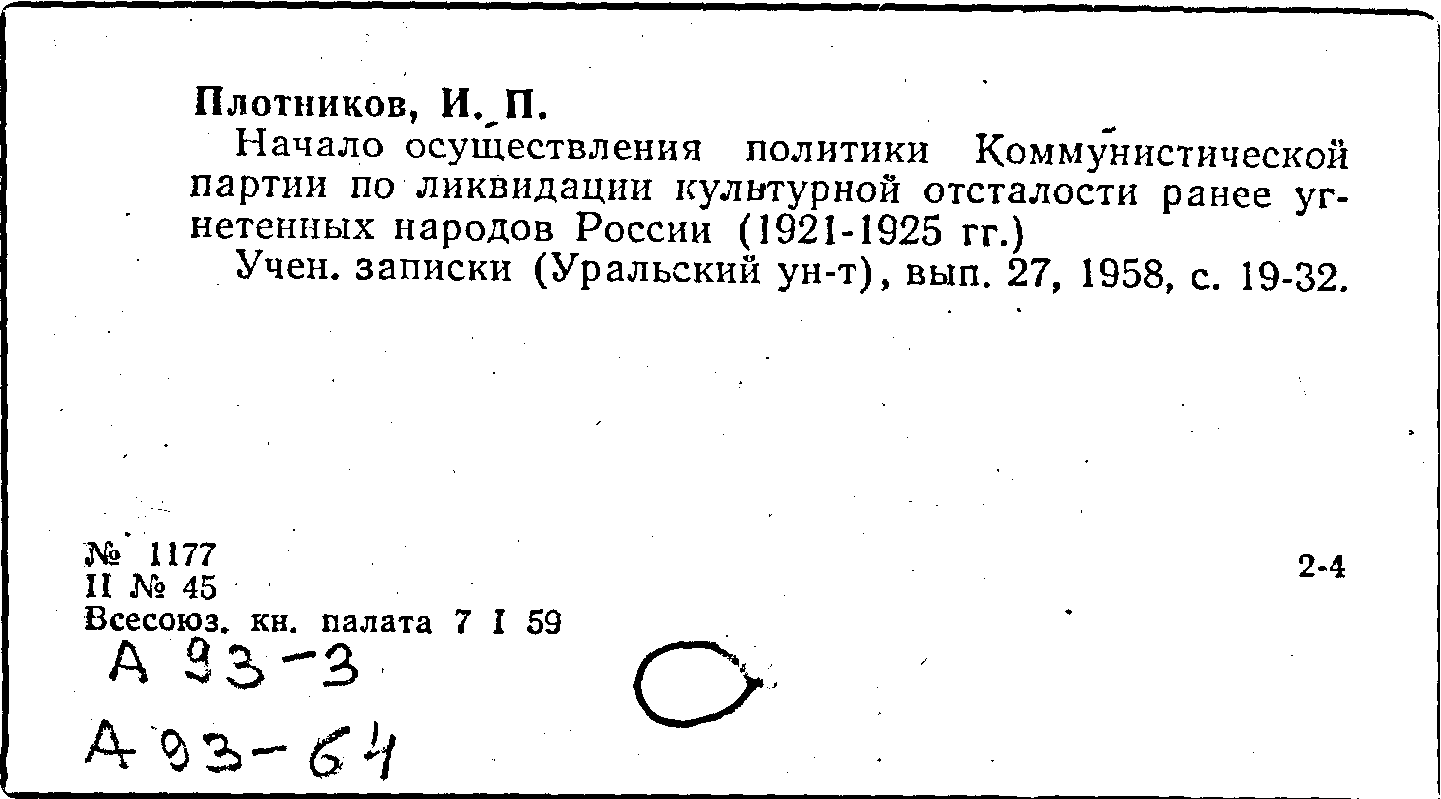 Плотников, И. П.

Начало осуществления политики Коммунистической партии по ликвидации культурной отсталости ранее угнетенных народов России (1921-1925 гг.)

Учен. записки (Уральский ун-т), вып. 27, 1958, с. 19-32.

№ 1177
II № 45
Всесоюз. кн. палата 7 I 59

2-4

А 93-3
А 93-64